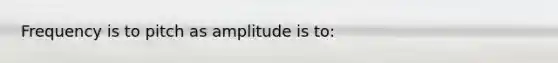 Frequency is to pitch as amplitude is to: